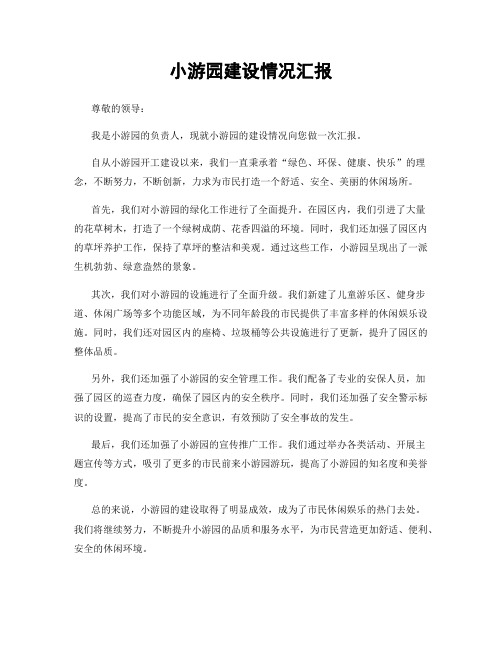 小游园建设情况汇报

尊敬的领导：

我是小游园的负责人，现就小游园的建设情况向您做一次汇报。

自从小游园开工建设以来，我们一直秉承着“绿色、环保、健康、快乐”的理念，不断努力，不断创新，力求为市民打造一个舒适、安全、美丽的休闲场所。

首先，我们对小游园的绿化工作进行了全面提升。在园区内，我们引进了大量的花草树木，打造了一个绿树成荫、花香四溢的环境。同时，我们还加强了园区内的草坪养护工作，保持了草坪的整洁和美观。通过这些工作，小游园呈现出了一派生机勃勃、绿意盎然的景象。

其次，我们对小游园的设施进行了全面升级。我们新建了儿童游乐区、健身步道、休闲广场等多个功能区域，为不同年龄段的市民提供了丰富多样的休闲娱乐设施。同时，我们还对园区内的座椅、垃圾桶等公共设施进行了更新，提升了园区的整体品质。

另外，我们还加强了小游园的安全管理工作。我们配备了专业的安保人员，加强了园区的巡查力度，确保了园区内的安全秩序。同时，我们还加强了安全警示标识的设置，提高了市民的安全意识，有效预防了安全事故的发生。

最后，我们还加强了小游园的宣传推广工作。我们通过举办各类活动、开展主题宣传等方式，吸引了更多的市民前来小游园游玩，提高了小游园的知名度和美誉度。

总的来说，小游园的建设取得了明显成效，成为了市民休闲娱乐的热门去处。我们将继续努力，不断提升小游园的品质和服务水平，为市民营造更加舒适、便利、安全的休闲环境。